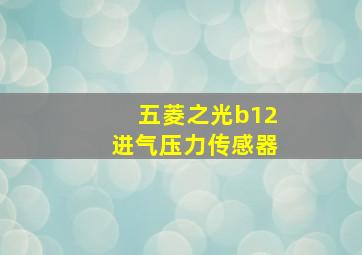 五菱之光b12
进气压力传感器